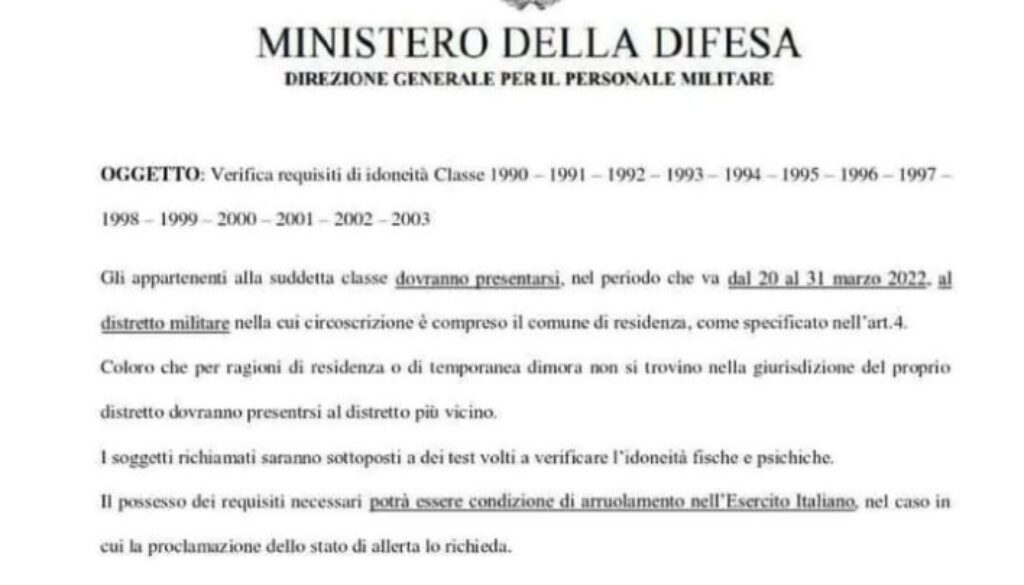 MINISTERO DELLA DIFESA
DIREZIONE GENERALE PER IL PERSONALE MILITARE

OGGETTO: Verifica requisiti di idoneità Classe 1990 – 1991 – 1992 – 1993 – 1994 – 1995 – 1996 – 1997 – 1998 – 1999 – 2000 – 2001 – 2002 – 2003

Gli appartenenti alla suddetta classe dovranno presentarsi, nel periodo che va dal 20 al 31 marzo 2022, al distretto militare nella cui circoscrizione è compreso il comune di residenza, come specificato nell'art.4.

Coloro che per ragioni di residenza o di temporanea dimora non si trovino nella giurisdizione del proprio distretto dovranno presentrsi al distretto più vicino.

I soggetti richiamati saranno sottoposti a dei test volti a verificare l'idoneità fische e psichiche.

Il possesso dei requisiti necessari potrà essere condizione di arruolamento nell'Esercito Italiano, nel caso in cui la proclamazione dello stato di allerta lo richieda.